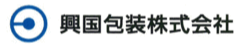 興国包装株式会社